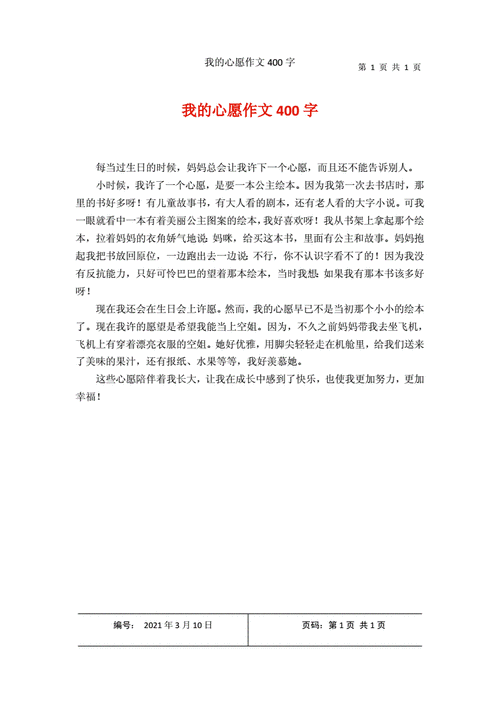 我的心愿作文 400 字

第 1 页 共 1 页

我的心愿作文 400 字

每当过生日的时候，妈妈总会让我许下一个心愿，而且还不能告诉别人。

小时候，我许了一个心愿，是要一本公主绘本。因为我第一次去书店时，那里的书好多呀！有儿童故事书，有大人看的剧本，还有老人看的大字小说。可我一眼就看中一本有着美丽公主图案的绘本，我好喜欢呀！我从书架上拿起那个绘本，拉着妈妈的衣角娇气地说：妈咪，给买这本书，里面有公主和故事。妈妈抱起我把书放回原位，一边跑出去一边说：不行，你不认识字看不了的！因为我没有反抗能力，只好可怜巴巴的望着那本绘本，当时我想：如果我有那本书该多好呀！

现在我还会在生日会上许愿。然而，我的心愿早已不是当初那个小小的绘本了。现在我许的愿望是希望我能当上空姐。因为，不久之前妈妈带我去坐飞机，飞机上有穿着漂亮衣服的空姐。她好优雅，用脚尖轻轻走在机舱里，给我们送来了美味的果汁，还有报纸、水果等等，我好羡慕她。

这些心愿陪伴着我长大，让我在成长中感到了快乐，也使我更加努力，更加幸福！

| 编号： 2021 年 3 月 10 日 | 页码：第 1 页 共 1 页 |
|---|---|